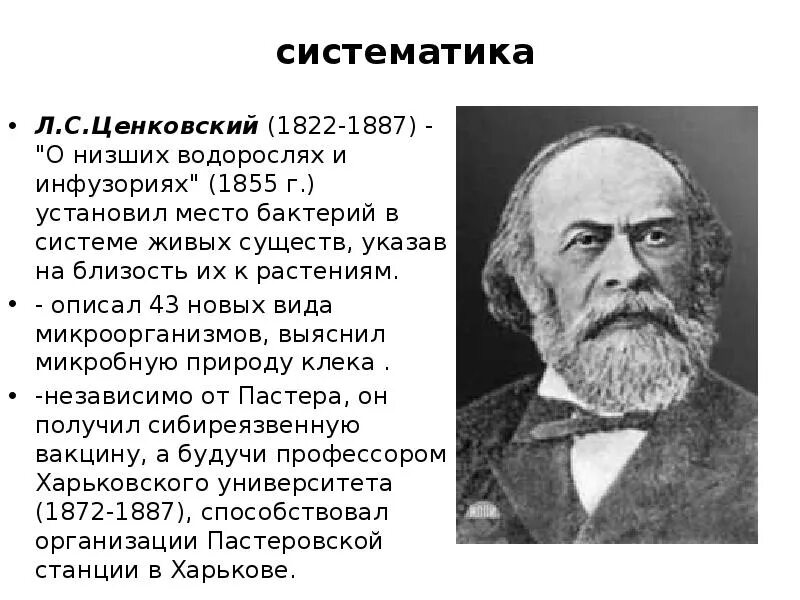 систематика

• Л.С.Ценковский (1822-1887) - "О низших водорослях и инфузориях" (1855 г.) установил место бактерий в системе живых существ, указав на близость их к растениям.
• - описал 43 новых вида микроорганизмов, выяснил микробную природу клека .
• -независимо от Пастера, он получил сибиреязвенную вакцину, а будучи профессором Харьковского университета (1872-1887), способствовал организации Пастеровской станции в Харькове.